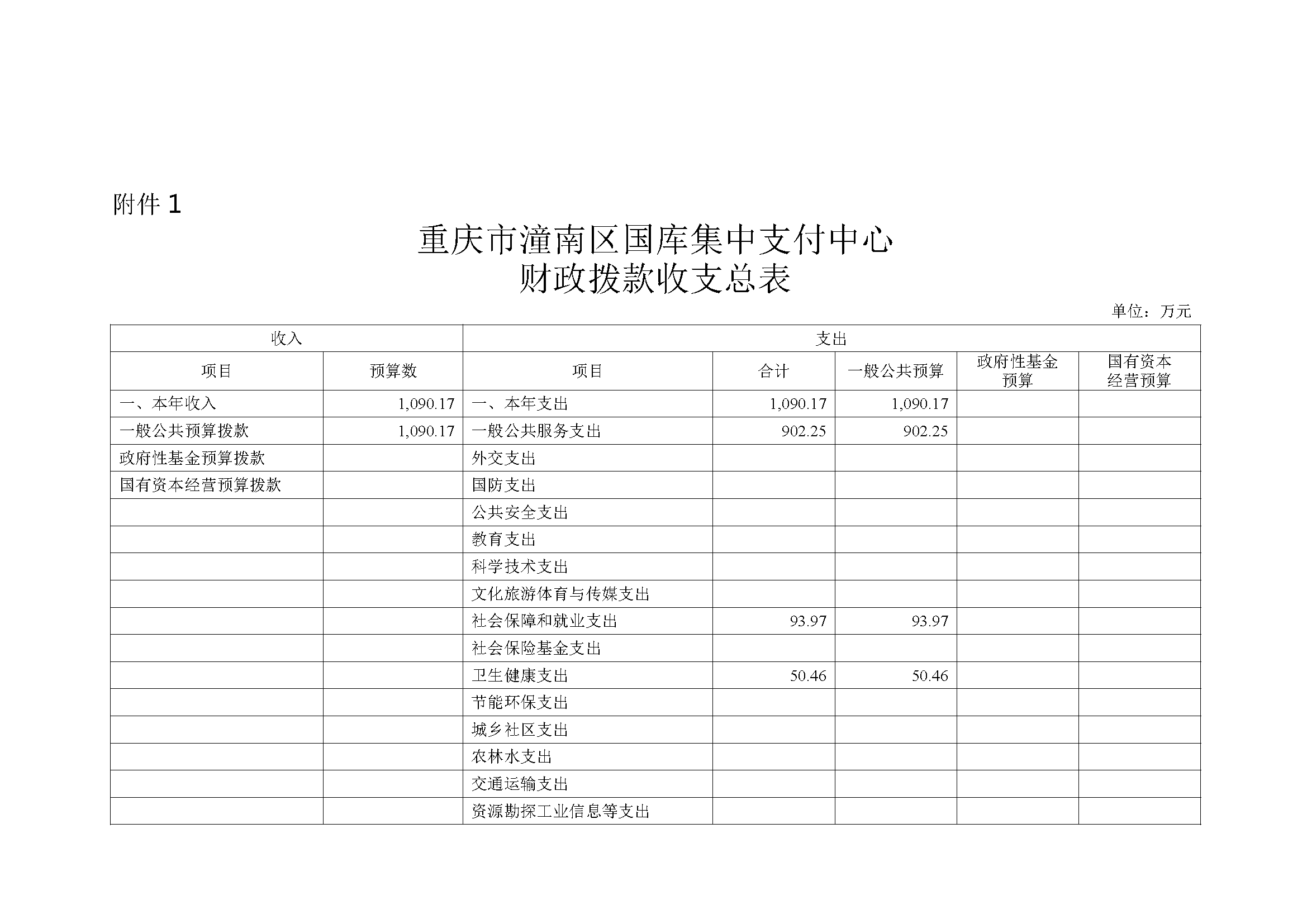 附件 1

重庆市潼南区国库集中支付中心
财政拨款收支总表

单位：万元

| 收入 | | 支出 | | | | |
|---|---|---|---|---|---|---|
| 项目 | 预算数 | 项目 | 合计 | 一般公共预算 | 政府性基金预算 | 国有资本经营预算 |
| 一、本年收入 | 1,090.17 | 一、本年支出 | 1,090.17 | 1,090.17 | | |
| 一般公共预算拨款 | 1,090.17 | 一般公共服务支出 | 902.25 | 902.25 | | |
| 政府性基金预算拨款 | | 外交支出 | | | | |
| 国有资本经营预算拨款 | | 国防支出 | | | | |
| | | 公共安全支出 | | | | |
| | | 教育支出 | | | | |
| | | 科学技术支出 | | | | |
| | | 文化旅游体育与传媒支出 | | | | |
| | | 社会保障和就业支出 | 93.97 | 93.97 | | |
| | | 社会保险基金支出 | | | | |
| | | 卫生健康支出 | 50.46 | 50.46 | | |
| | | 节能环保支出 | | | | |
| | | 城乡社区支出 | | | | |
| | | 农林水支出 | | | | |
| | | 交通运输支出 | | | | |
| | | 资源勘探工业信息等支出 | | | | |